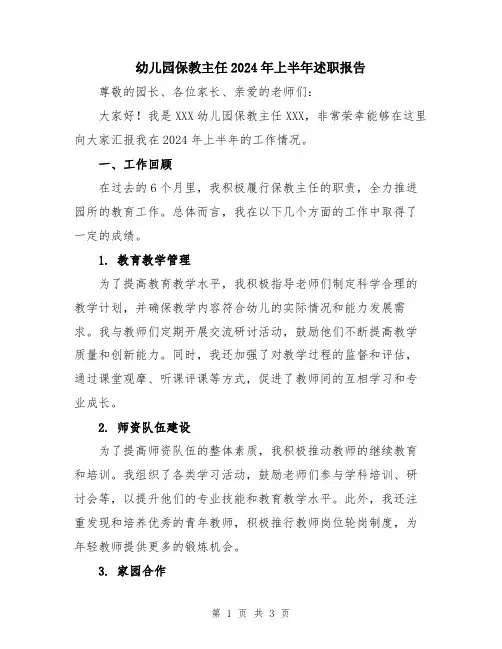 幼儿园保教主任2024年上半年述职报告

尊敬的园长、各位家长、亲爱的老师们：

大家好！我是XXX幼儿园保教主任XXX，非常荣幸能够在这里向大家汇报我在2024年上半年的工作情况。

一、工作回顾

在过去的6个月里，我积极履行保教主任的职责，全力推进园所的教育工作。总体而言，我在以下几个方面的工作中取得了一定的成绩。

1. 教育教学管理

为了提高教育教学水平，我积极指导老师们制定科学合理的教学计划，并确保教学内容符合幼儿的实际情况和能力发展需求。我与教师们定期开展交流研讨活动，鼓励他们不断提高教学质量和创新能力。同时，我还加强了对教学过程的监督和评估，通过课堂观摩、听课评课等方式，促进了教师间的互相学习和专业成长。

2. 师资队伍建设

为了提高师资队伍的整体素质，我积极推动教师的继续教育和培训。我组织了各类学习活动，鼓励老师们参与学科培训、研讨会等，以提升他们的专业技能和教育教学水平。此外，我还注重发现和培养优秀的青年教师，积极推行教师岗位轮岗制度，为年轻教师提供更多的锻炼机会。

3. 家园合作

第 1 页 共 3 页